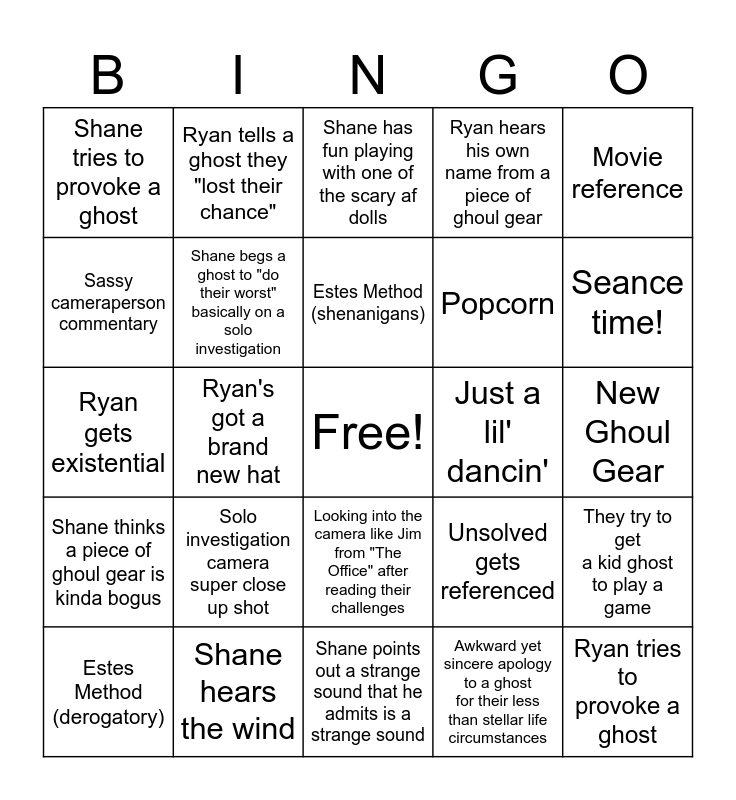 | B | I | N | G | O |
|---|---|---|---|---|
| Shane tries to provoke a ghost | Ryan tells a ghost they "lost their chance" | Shane has fun playing with one of the scary af dolls | Ryan hears his own name from a piece of ghoul gear | Movie reference |
| Sassy cameraperson commentary | Shane begs a ghost to "do their worst" basically on a solo investigation | Estes Method (shenanigans) | Popcorn | Seance time! |
| Ryan gets existential | Ryan's got a brand new hat | Free! | Just a lil' dancin' | New Ghoul Gear |
| Shane thinks a piece of ghoul gear is kinda bogus | Solo investigation camera super close up shot | Looking into the camera like Jim from "The Office" after reading their challenges | Unsolved gets referenced | They try to get a kid ghost to play a game |
| Estes Method (derogatory) | Shane hears the wind | Shane points out a strange sound that he admits is a strange sound | Awkward yet sincere apology to a ghost for their less than stellar life circumstances | Ryan tries to provoke a ghost |